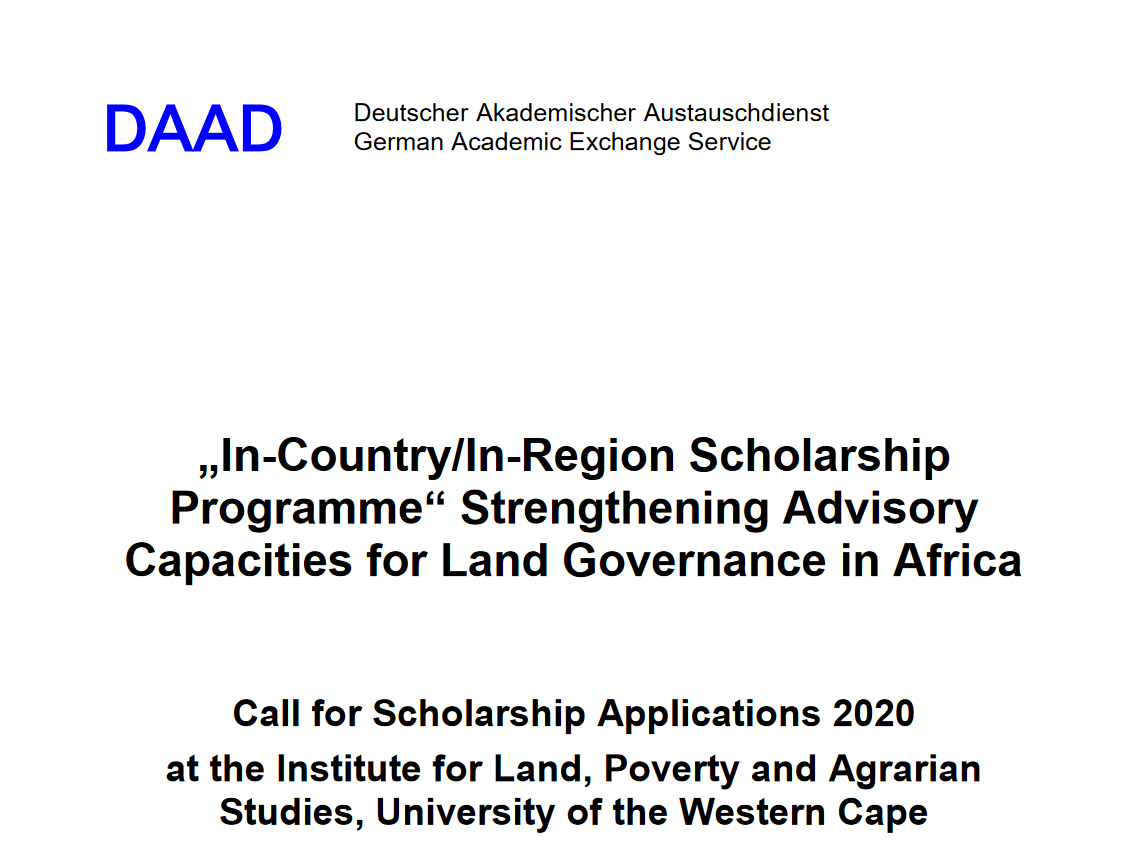 DAAD

Deutscher Akademischer Austauschdienst
German Academic Exchange Service

„In-Country/In-Region Scholarship Programme“ Strengthening Advisory Capacities for Land Governance in Africa

Call for Scholarship Applications 2020

at the Institute for Land, Poverty and Agrarian Studies, University of the Western Cape